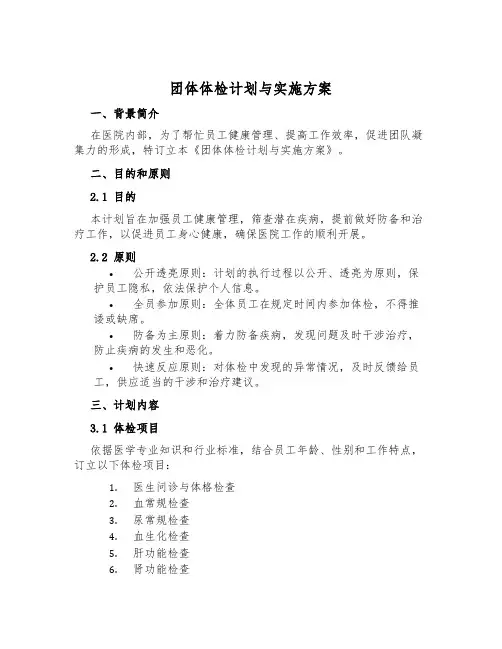 团体体检计划与实施方案

一、背景简介

在医院内部，为了帮忙员工健康管理、提高工作效率，促进团队凝集力的形成，特订立本《团体体检计划与实施方案》。

二、目的和原则

2.1 目的

本计划旨在加强员工健康管理，筛查潜在疾病，提前做好防备和治疗工作，以促进员工身心健康，确保医院工作的顺利开展。

2.2 原则

• 公开透亮原则：计划的执行过程以公开、透亮为原则，保护员工隐私，依法保护个人信息。

• 全员参加原则：全体员工在规定时间内参加体检，不得推诿或缺席。

• 防备为主原则：着力防备疾病，发现问题及时干涉治疗，防止疾病的发生和恶化。

• 快速反应原则：对体检中发现的异常情况，及时反馈给员工，供应适当的干涉和治疗建议。

三、计划内容

3.1 体检项目

依据医学专业知识和行业标准，结合员工年龄、性别和工作特点，订立以下体检项目：

1. 医生问诊与体格检查
2. 血常规检查
3. 尿常规检查
4. 血生化检查
5. 肝功能检查
6. 肾功能检查